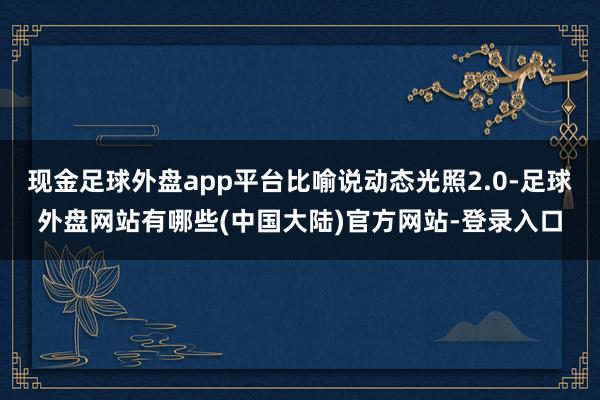 现金足球外盘app平台比喻说动态光照2.0-足球外盘网站有哪些(中国大陆)官方网站-登录入口